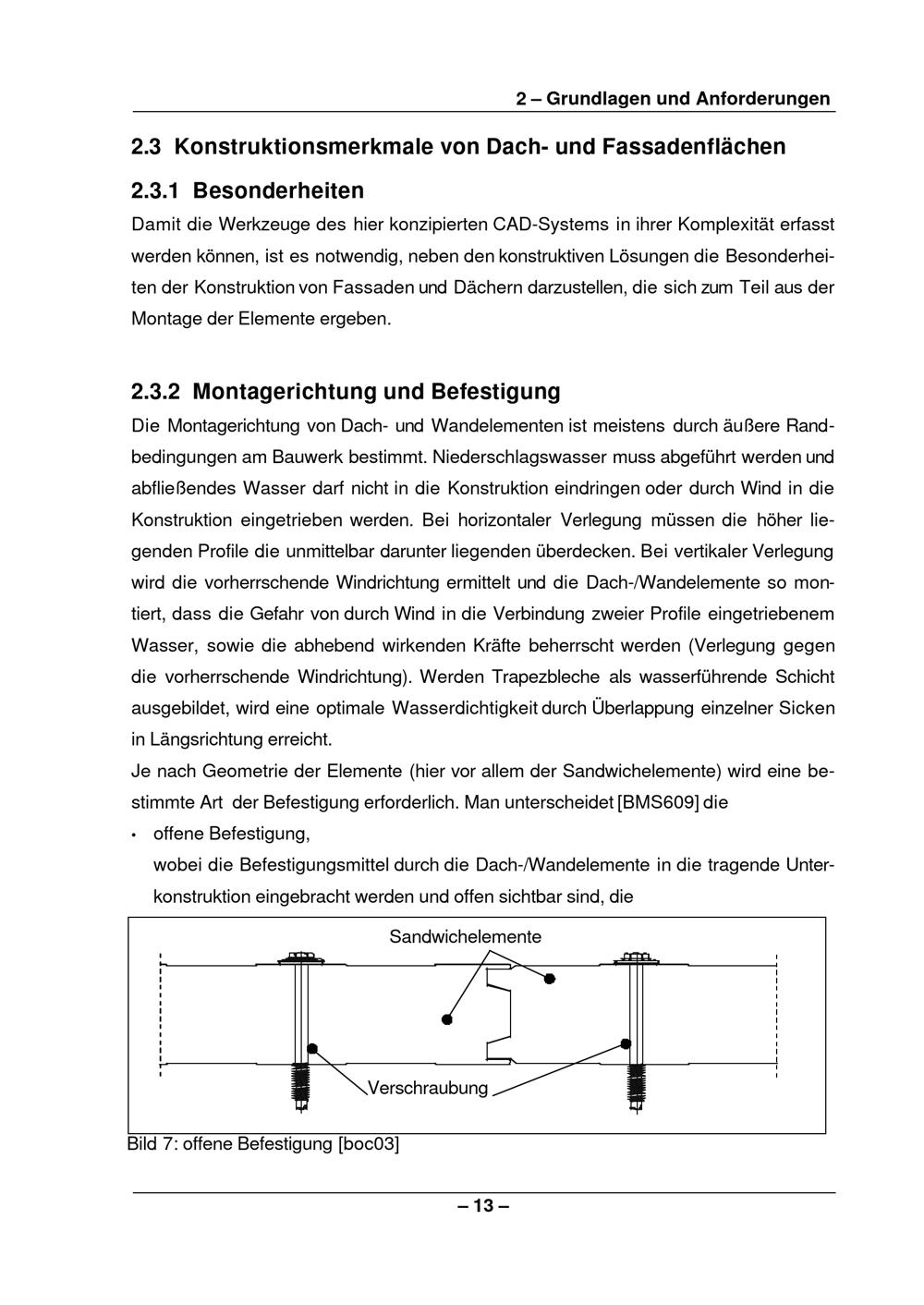 2 – Grundlagen und Anforderungen

2.3 Konstruktionsmerkmale von Dach- und Fassadenflächen

2.3.1 Besonderheiten

Damit die Werkzeuge des hier konzipierten CAD-Systems in ihrer Komplexität erfasst werden können, ist es notwendig, neben den konstruktiven Lösungen die Besonderheiten der Konstruktion von Fassaden und Dächern darzustellen, die sich zum Teil aus der Montage der Elemente ergeben.

2.3.2 Montagerichtung und Befestigung

Die Montagerichtung von Dach- und Wandelementen ist meistens durch äußere Randbedingungen am Bauwerk bestimmt. Niederschlagswasser muss abgeführt werden und abfließendes Wasser darf nicht in die Konstruktion eindringen oder durch Wind in die Konstruktion eingetrieben werden. Bei horizontaler Verlegung müssen die höher liegenden Profile die unmittelbar darunter liegenden überdecken. Bei vertikaler Verlegung wird die vorherrschende Windrichtung ermittelt und die Dach-/Wandelemente so montiert, dass die Gefahr von durch Wind in die Verbindung zweier Profile eingetriebenem Wasser, sowie die abhebend wirkenden Kräfte beherrscht werden (Verlegung gegen die vorherrschende Windrichtung). Werden Trapezbleche als wasserführende Schicht ausgebildet, wird eine optimale Wasserdichtigkeit durch Überlappung einzelner Sicken in Längsrichtung erreicht.

Je nach Geometrie der Elemente (hier vor allem der Sandwichelemente) wird eine bestimmte Art der Befestigung erforderlich. Man unterscheidet [BMS609] die

• offene Befestigung,
wobei die Befestigungsmittel durch die Dach-/Wandelemente in die tragende Unterkonstruktion eingebracht werden und offen sichtbar sind, die

Sandwichelemente

Verschraubung

Bild 7: offene Befestigung [boc03]

– 13 –